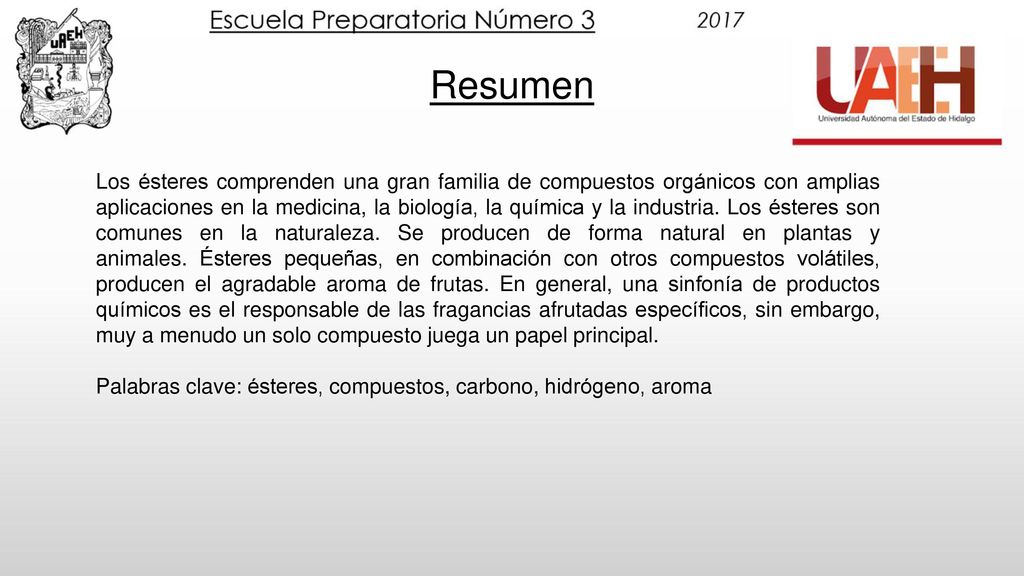 UAEH

Escuela Preparatoria Número 3

2017

UAEH
Universidad Autónoma del Estado de Hidalgo

Resumen

Los ésteres comprenden una gran familia de compuestos orgánicos con amplias aplicaciones en la medicina, la biología, la química y la industria. Los ésteres son comunes en la naturaleza. Se producen de forma natural en plantas y animales. Ésteres pequeñas, en combinación con otros compuestos volátiles, producen el agradable aroma de frutas. En general, una sinfonía de productos químicos es el responsable de las fragancias afrutadas específicos, sin embargo, muy a menudo un solo compuesto juega un papel principal.

Palabras clave: ésteres, compuestos, carbono, hidrógeno, aroma